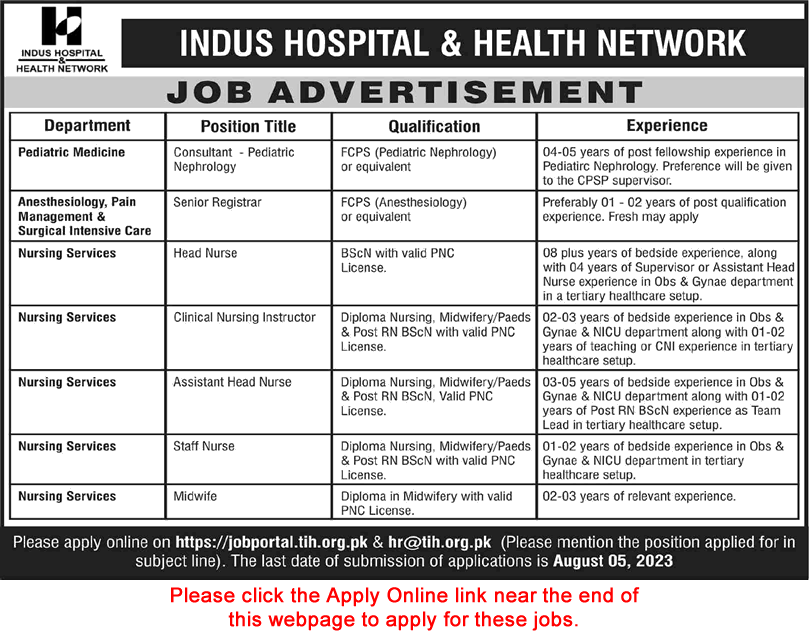 INDUS HOSPITAL & HEALTH NETWORK

INDUS HOSPITAL & HEALTH NETWORK

JOB ADVERTISEMENT

| Department | Position Title | Qualification | Experience |
|---|---|---|---|
| Pediatric Medicine | Consultant - Pediatric Nephrology | FCPS (Pediatric Nephrology) or equivalent | 04-05 years of post fellowship experience in Pediatirc Nephrology. Preference will be given to the CPSP supervisor. |
| Anesthesiology, Pain Management & Surgical Intensive Care | Senior Registrar | FCPS (Anesthesiology) or equivalent | Preferably 01 - 02 years of post qualification experience. Fresh may apply |
| Nursing Services | Head Nurse | BScN with valid PNC License. | 08 plus years of bedside experience, along with 04 years of Supervisor or Assistant Head Nurse experience in Obs & Gynae department in a tertiary healthcare setup. |
| Nursing Services | Clinical Nursing Instructor | Diploma Nursing, Midwifery/Paeds & Post RN BScN with valid PNC License. | 02-03 years of bedside experience in Obs & Gynae & NICU department along with 01-02 years of teaching or CNI experience in tertiary healthcare setup. |
| Nursing Services | Assistant Head Nurse | Diploma Nursing, Midwifery/Paeds & Post RN BScN, Valid PNC License. | 03-05 years of bedside experience in Obs & Gynae & NICU department along with 01-02 years of Post RN BScN experience as Team Lead in tertiary healthcare setup. |
| Nursing Services | Staff Nurse | Diploma Nursing, Midwifery/Paeds & Post RN BScN with valid PNC License. | 01-02 years of bedside experience in Obs & Gynae & NICU department in tertiary healthcare setup. |
| Nursing Services | Midwife | Diploma in Midwifery with valid PNC License. | 02-03 years of relevant experience. |

Please apply online on https://jobportal.tih.org.pk & hr@tih.org.pk (Please mention the position applied for in subject line). The last date of submission of applications is August 05, 2023

Please click the Apply Online link near the end of this webpage to apply for these jobs.